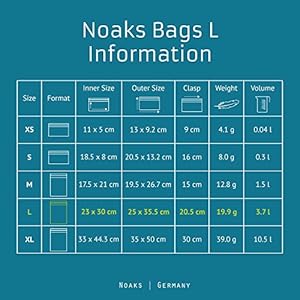 Noaks Bags L
Information

| Size | Format | Inner Size | Outer Size | Clasp | Weight | Volume |
|---|---|---|---|---|---|---|
| XS | | 11 x 5 cm | 13 x 9.2 cm | 9 cm | 4.1 g | 0.04 l |
| S | | 18.5 x 8 cm | 20.5 x 13.2 cm | 16 cm | 8.0 g | 0.3 l |
| M | | 17.5 x 21 cm | 19.5 x 26.7 cm | 15 cm | 12.8 g | 1.5 l |
| L | | 23 x 30 cm | 25 x 35.5 cm | 20.5 cm | 19.9 g | 3.7 l |
| XL | | 33 x 44.3 cm | 35 x 50 cm | 30 cm | 39.0 g | 10.5 l |

NOAKS | GERMANY